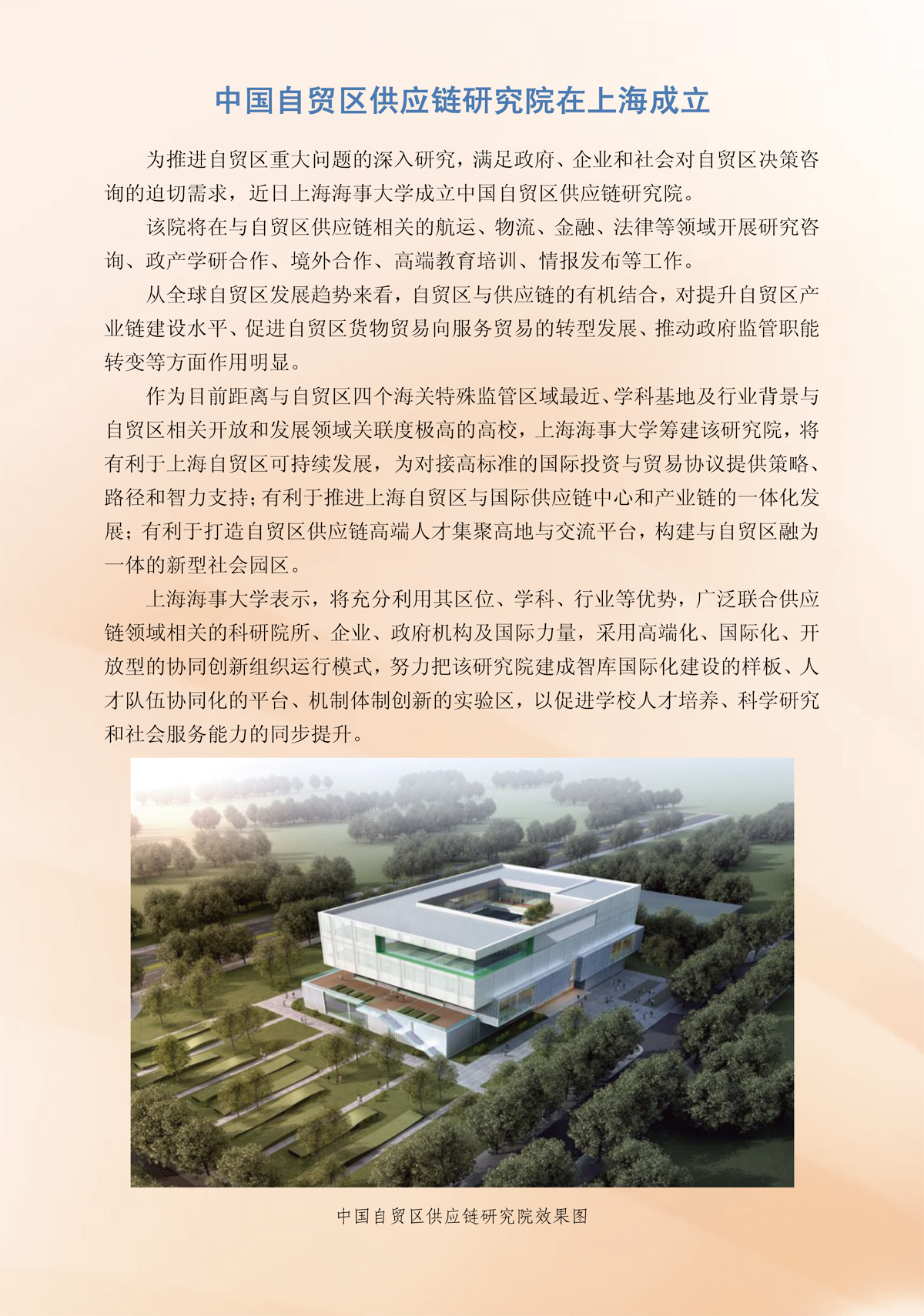 中国自贸区供应链研究院在上海成立

为推进自贸区重大问题的深入研究，满足政府、企业和社会对自贸区决策咨询的迫切需求，近日上海海事大学成立中国自贸区供应链研究院。

该院将在与自贸区供应链相关的航运、物流、金融、法律等领域开展研究咨询、政产学研合作、境外合作、高端教育培训、情报发布等工作。

从全球自贸区发展趋势来看，自贸区与供应链的有机结合，对提升自贸区产业链建设水平、促进自贸区货物贸易向服务贸易的转型发展、推动政府监管职能转变等方面作用明显。

作为目前距离与自贸区四个海关特殊监管区域最近、学科基地及行业背景与自贸区相关开放和发展领域关联度极高的高校，上海海事大学筹建该研究院，将有利于上海自贸区可持续发展，为对接高标准的国际投资与贸易协议提供策略、路径和智力支持；有利于推进上海自贸区与国际供应链中心和产业链的一体化发展；有利于打造自贸区供应链高端人才集聚高地与交流平台，构建与自贸区融为一体的新型社会园区。

上海海事大学表示，将充分利用其区位、学科、行业等优势，广泛联合供应链领域相关的科研院所、企业、政府机构及国际力量，采用高端化、国际化、开放型的协同创新组织运行模式，努力把该研究院建成智库国际化建设的样板、人才队伍协同化的平台、机制体制创新的实验区，以促进学校人才培养、科学研究和社会服务能力的同步提升。

中国自贸区供应链研究院效果图